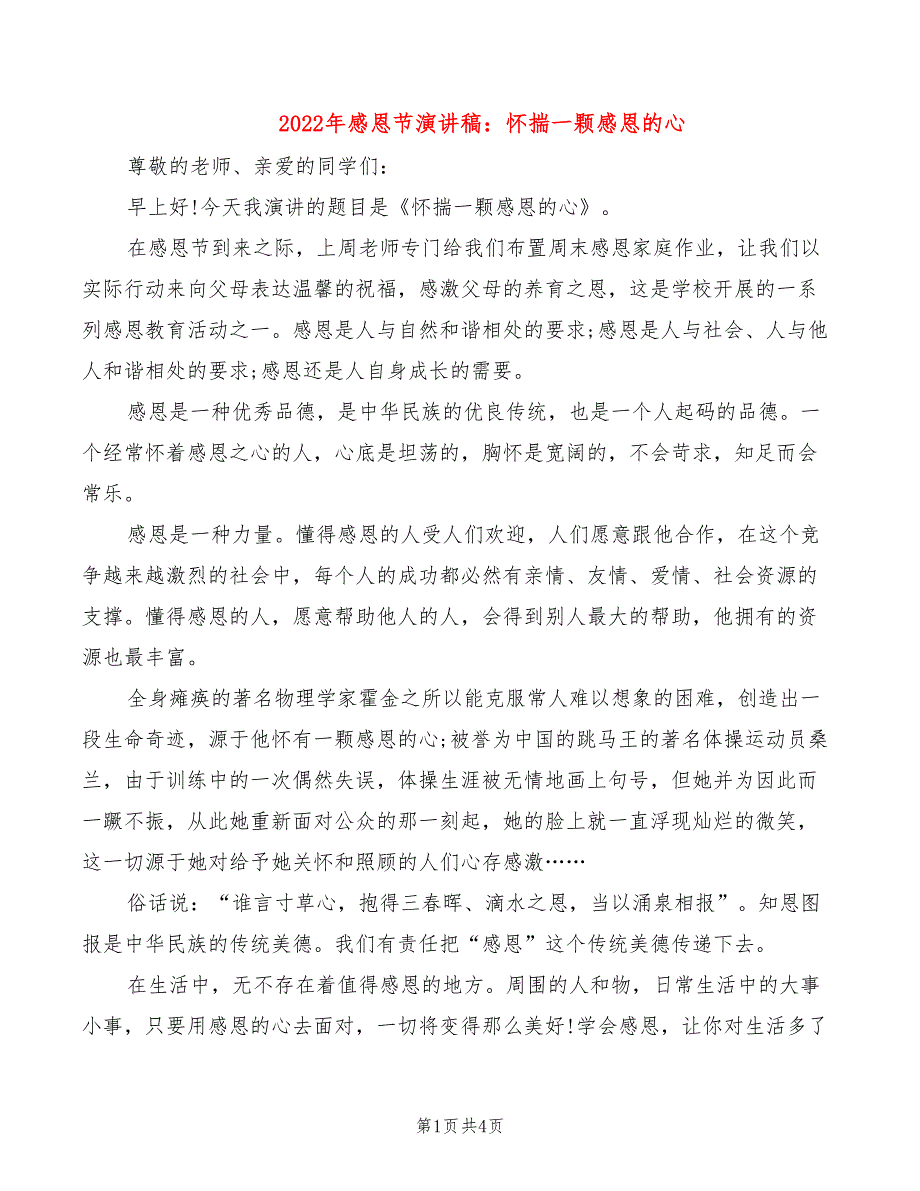 2022年感恩节演讲稿：怀揣一颗感恩的心

尊敬的老师、亲爱的同学们：

早上好!今天我演讲的题目是《怀揣一颗感恩的心》。

在感恩节到来之际，上周老师专门给我们布置周末感恩家庭作业，让我们以实际行动来向父母表达温馨的祝福，感激父母的养育之恩，这是学校开展的一系列感恩教育活动之一。感恩是人与自然和谐相处的要求;感恩是人与社会、人与他人和谐相处的要求;感恩还是人自身成长的需要。

感恩是一种优秀品德，是中华民族的优良传统，也是一个人起码的品德。一个经常怀着感恩之心的人，心底是坦荡的，胸怀是宽阔的，不会苛求，知足而会常乐。

感恩是一种力量。懂得感恩的人受人们欢迎，人们愿意跟他合作，在这个竞争越来越激烈的社会中，每个人的成功都必然有亲情、友情、爱情、社会资源的支撑。懂得感恩的人，愿意帮助他人的人，会得到别人最大的帮助，他拥有的资源也最丰富。

全身瘫痪的著名物理学家霍金之所以能克服常人难以想象的困难，创造出一段生命奇迹，源于他怀有一颗感恩的心;被誉为中国的跳马王的著名体操运动员桑兰，由于训练中的一次偶然失误，体操生涯被无情地画上句号，但她并为因此而一蹶不振，从此她重新面对公众的那一刻起，她的脸上就一直浮现灿烂的微笑，这一切源于她对给予她关怀和照顾的人们心存感激……

俗话说：“谁言寸草心，抱得三春晖、滴水之恩，当以涌泉相报”。知恩图报是中华民族的传统美德。我们有责任把“感恩”这个传统美德传递下去。

在生活中，无不存在着值得感恩的地方。周围的人和物，日常生活中的大事小事，只要用感恩的心去面对，一切将变得那么美好!学会感恩，让你对生活多了

第1页 共4页